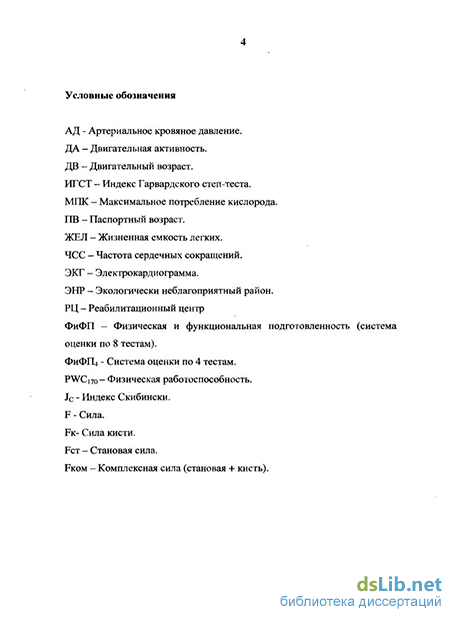 4

Условные обозначения

АД - Артериальное кровяное давление.

ДА – Двигательная активность.

ДВ – Двигательный возраст.

ИГСТ – Индекс Гарвардского степ-теста.

МПК – Максимальное потребление кислорода.

ПВ – Паспортный возраст.

ЖЕЛ – Жизненная емкость легких.

ЧСС – Частота сердечных сокращений.

ЭКГ – Электрокардиограмма.

ЭНР – Экологически неблагоприятный район.

РЦ – Реабилитационный центр

ФиФП – Физическая и функциональная подготовленность (система оценки по 8 тестам).

ФиФП$_4$ - Система оценки по 4 тестам.

PWC$_{170}$ – Физическая работоспособность.

J$_C$ - Индекс Скибински.

F - Сила.

Fк- Сила кисти.

Fст – Становая сила.

Fком – Комплексная сила (становая + кисть).

dsLib.net
библиотека диссертаций